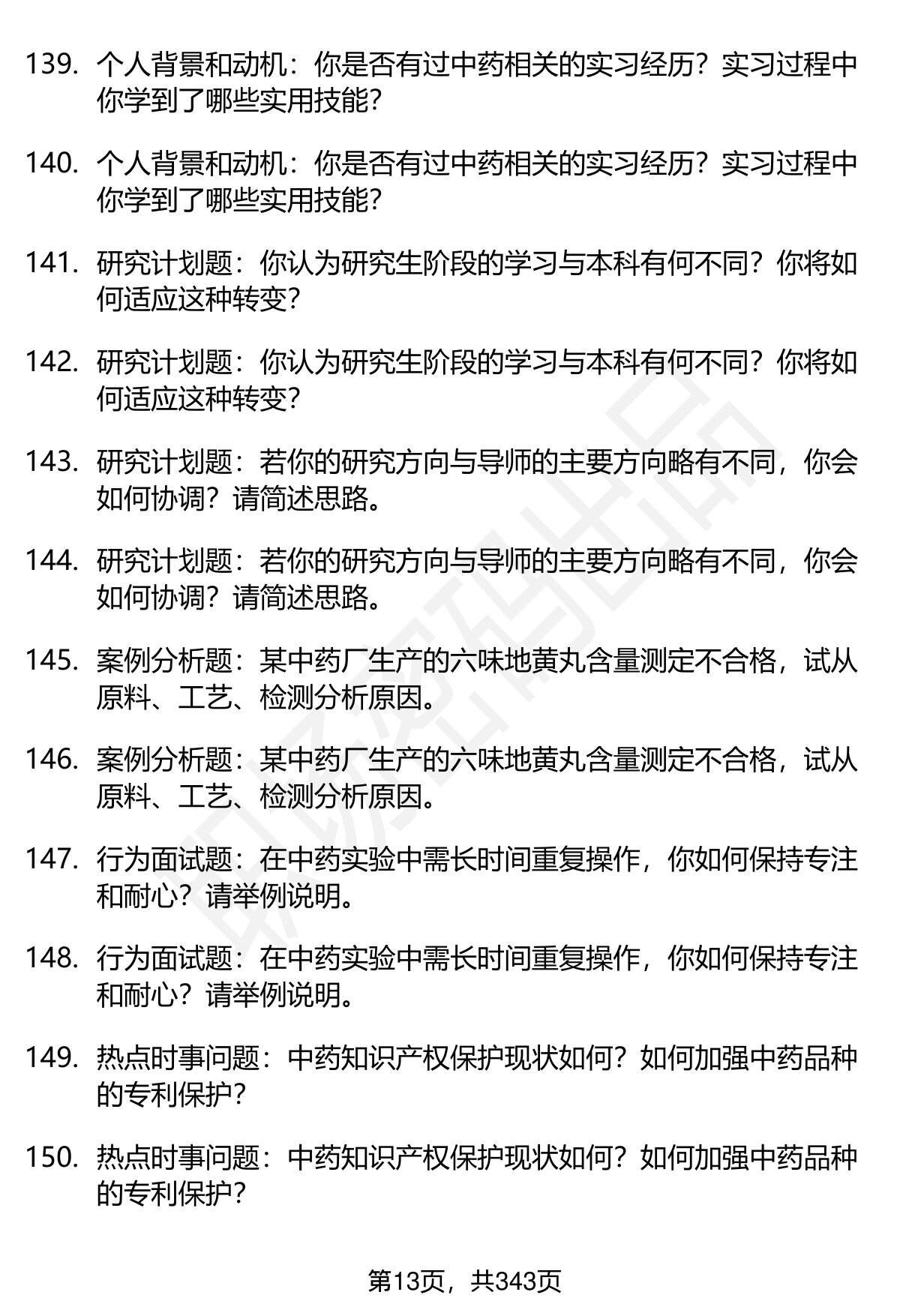 139. 个人背景和动机：你是否有过中药相关的实习经历？实习过程中你学到了哪些实用技能？

140. 个人背景和动机：你是否有过中药相关的实习经历？实习过程中你学到了哪些实用技能？

141. 研究计划题：你认为研究生阶段的学习与本科有何不同？你将如何适应这种转变？

142. 研究计划题：你认为研究生阶段的学习与本科有何不同？你将如何适应这种转变？

143. 研究计划题：若你的研究方向与导师的主要方向略有不同，你会如何协调？请简述思路。

144. 研究计划题：若你的研究方向与导师的主要方向略有不同，你会如何协调？请简述思路。

145. 案例分析题：某中药厂生产的六味地黄丸含量测定不合格，试从原料、工艺、检测分析原因。

146. 案例分析题：某中药厂生产的六味地黄丸含量测定不合格，试从原料、工艺、检测分析原因。

147. 行为面试题：在中药实验中需长时间重复操作，你如何保持专注和耐心？请举例说明。

148. 行为面试题：在中药实验中需长时间重复操作，你如何保持专注和耐心？请举例说明。

149. 热点时事问题：中药知识产权保护现状如何？如何加强中药品种的专利保护？

150. 热点时事问题：中药知识产权保护现状如何？如何加强中药品种的专利保护？

第13页，共343页